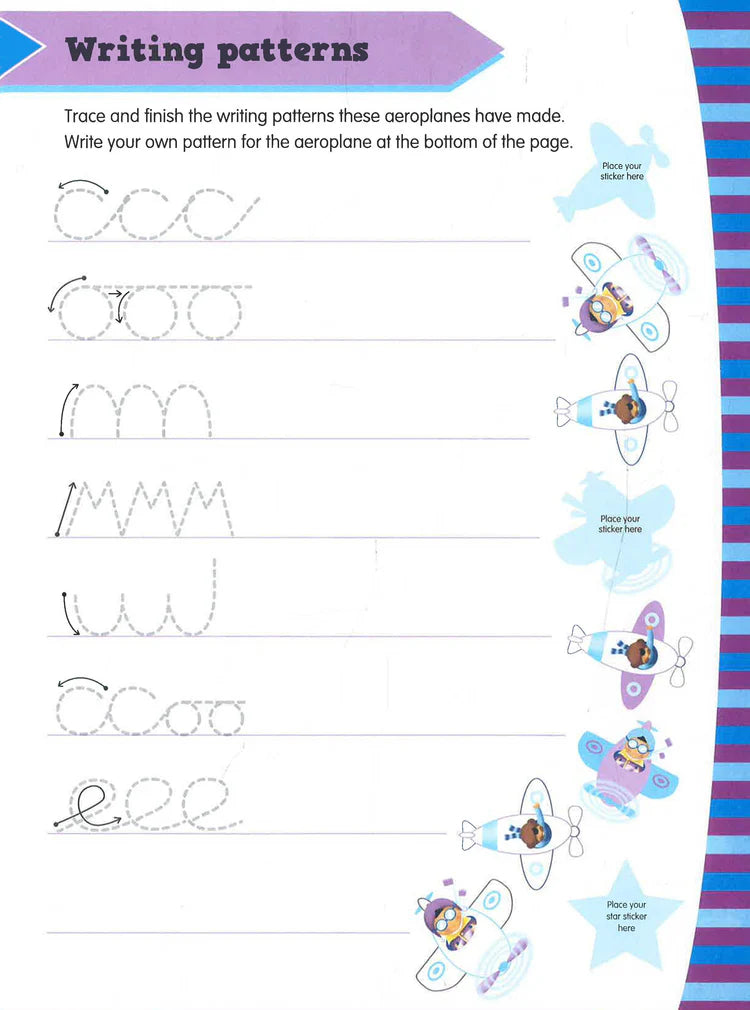 Writing patterns

Trace and finish the writing patterns these aeroplanes have made. Write your own pattern for the aeroplane at the bottom of the page.

Place your sticker here

Place your sticker here

Place your star sticker here